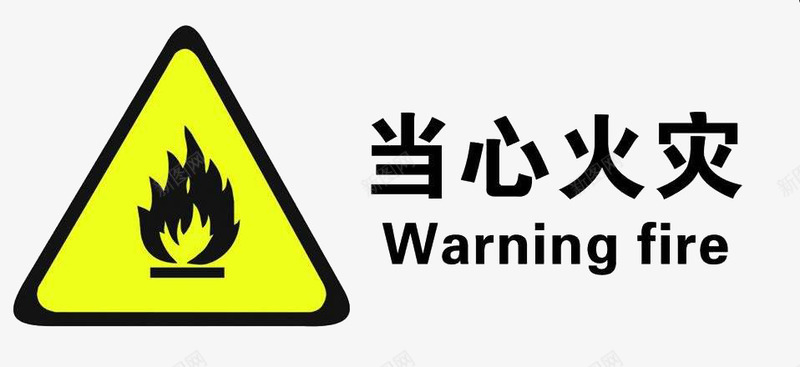 当心火灾
Warning fire